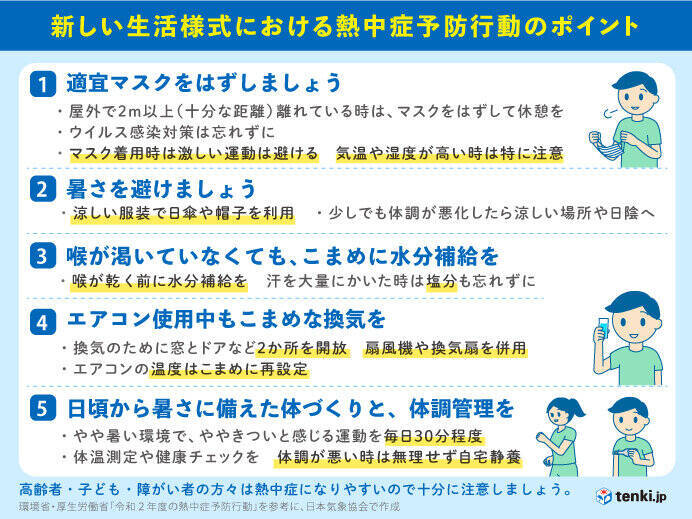 新しい生活様式における熱中症予防行動のポイント

1 適宜マスクをはずしましょう
・屋外で2m以上（十分な距離）離れている時は、マスクをはずして休憩を
・ウイルス感染対策は忘れずに
・マスク着用時は激しい運動は避ける　気温や湿度が高い時は特に注意

2 暑さを避けましょう
・涼しい服装で日傘や帽子を利用　・少しでも体調が悪化したら涼しい場所や日陰へ

3 喉が渇いていなくても、こまめに水分補給を
・喉が乾く前に水分補給を　汗を大量にかいた時は塩分も忘れずに

4 エアコン使用中もこまめな換気を
・換気のために窓とドアなど2か所を開放　扇風機や換気扇を併用
・エアコンの温度はこまめに再設定

5 日頃から暑さに備えた体づくりと、体調管理を
・やや暑い環境で、ややきついと感じる運動を毎日30分程度
・体温測定や健康チェックを　体調が悪い時は無理せず自宅静養

高齢者・子ども・障がい者の方々は熱中症になりやすいので十分に注意しましょう。
環境省・厚生労働省「令和２年度の熱中症予防行動」を参考に、日本気象協会で作成
tenki.jp